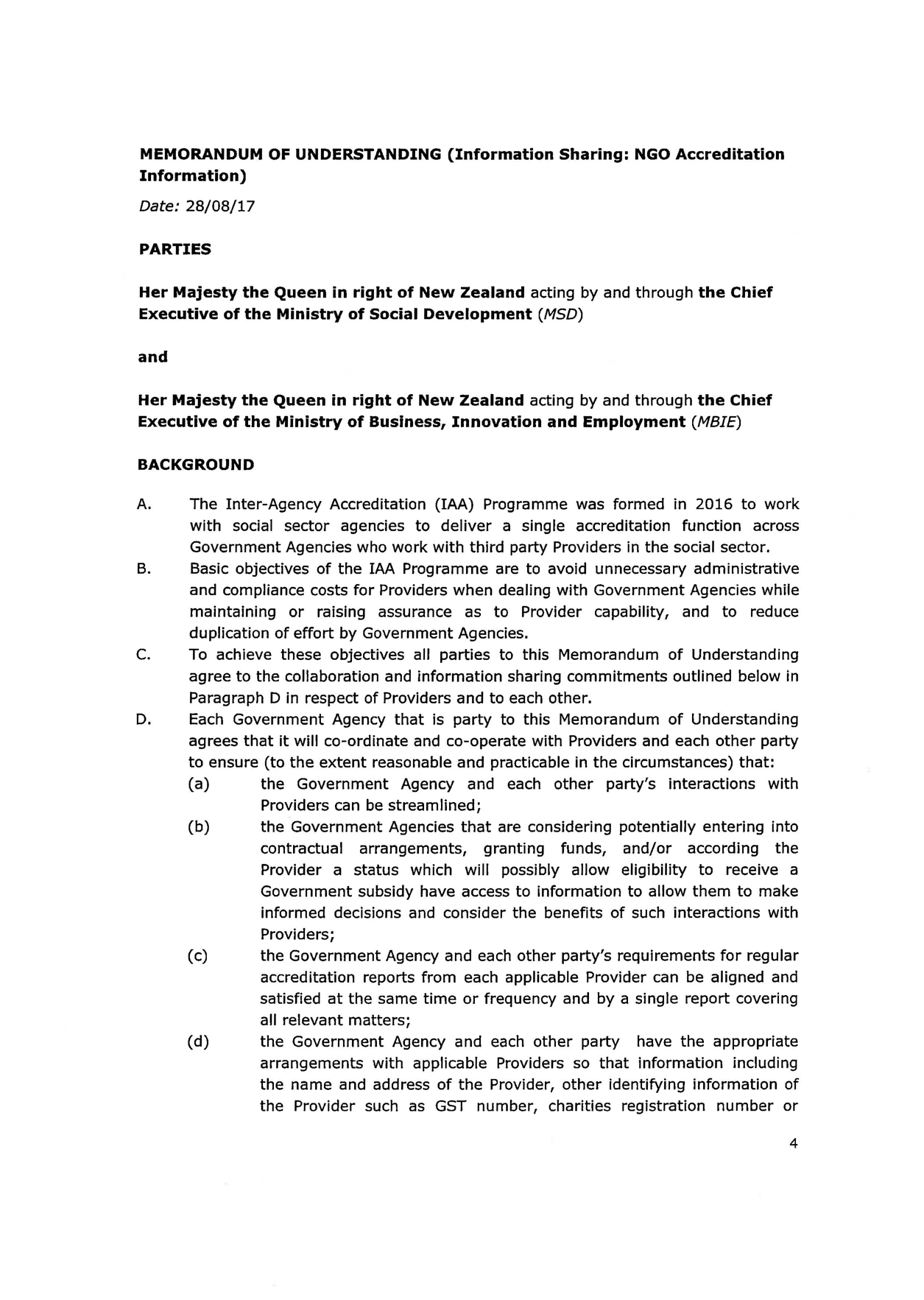 MEMORANDUM OF UNDERSTANDING (Information Sharing: NGO Accreditation Information)

Date: 28/08/17

PARTIES

Her Majesty the Queen in right of New Zealand acting by and through the Chief Executive of the Ministry of Social Development (MSD)

and

Her Majesty the Queen in right of New Zealand acting by and through the Chief Executive of the Ministry of Business, Innovation and Employment (MBIE)

BACKGROUND

A. The Inter-Agency Accreditation (IAA) Programme was formed in 2016 to work with social sector agencies to deliver a single accreditation function across Government Agencies who work with third party Providers in the social sector.

B. Basic objectives of the IAA Programme are to avoid unnecessary administrative and compliance costs for Providers when dealing with Government Agencies while maintaining or raising assurance as to Provider capability, and to reduce duplication of effort by Government Agencies.

C. To achieve these objectives all parties to this Memorandum of Understanding agree to the collaboration and information sharing commitments outlined below in Paragraph D in respect of Providers and to each other.

D. Each Government Agency that is party to this Memorandum of Understanding agrees that it will co-ordinate and co-operate with Providers and each other party to ensure (to the extent reasonable and practicable in the circumstances) that:

(a) the Government Agency and each other party's interactions with Providers can be streamlined;

(b) the Government Agencies that are considering potentially entering into contractual arrangements, granting funds, and/or according the Provider a status which will possibly allow eligibility to receive a Government subsidy have access to information to allow them to make informed decisions and consider the benefits of such interactions with Providers;

(c) the Government Agency and each other party's requirements for regular accreditation reports from each applicable Provider can be aligned and satisfied at the same time or frequency and by a single report covering all relevant matters;

(d) the Government Agency and each other party have the appropriate arrangements with applicable Providers so that information including the name and address of the Provider, other identifying information of the Provider such as GST number, charities registration number or

4